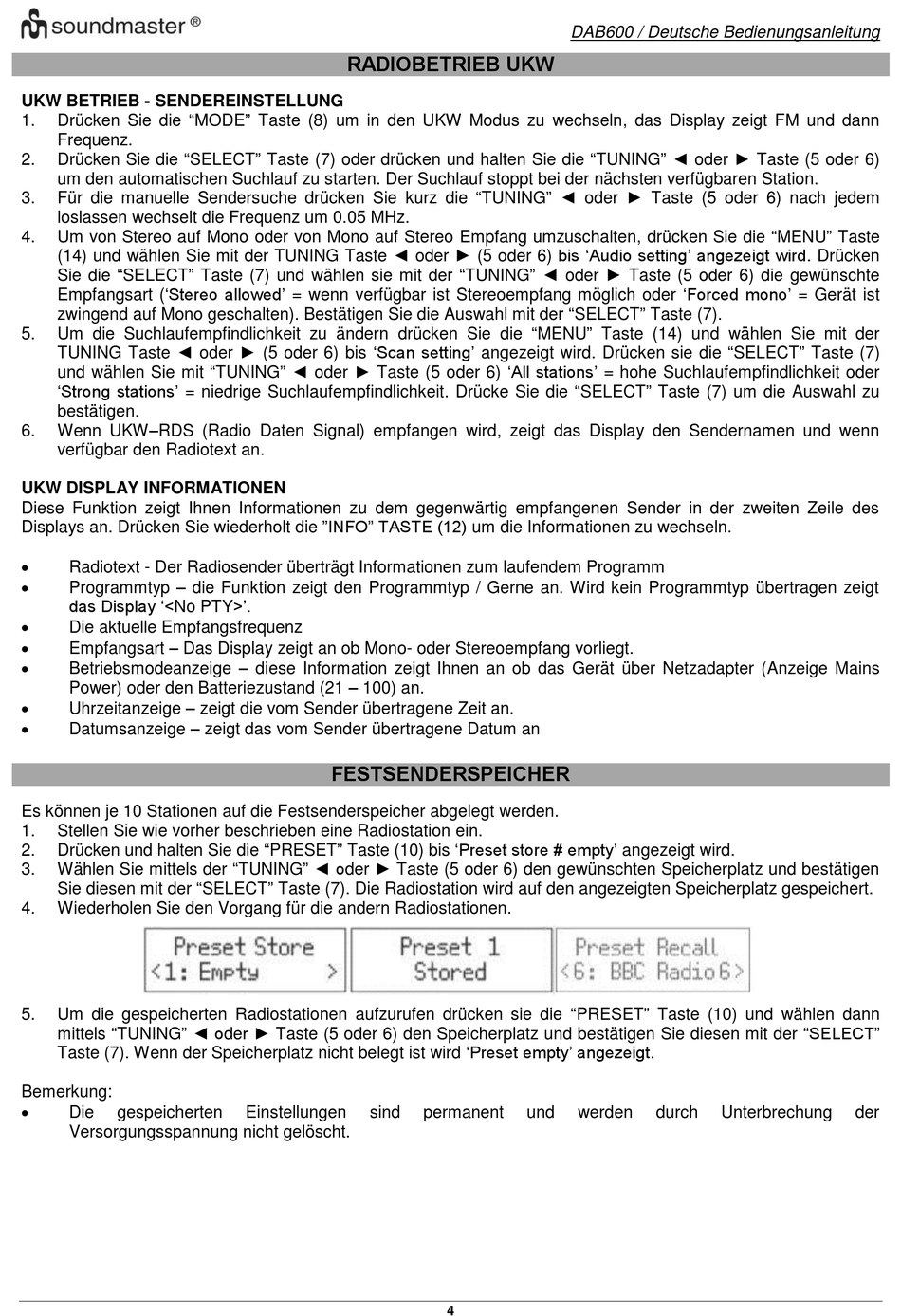 soundmaster ®

DAB600 / Deutsche Bedienungsanleitung

RADIOBETRIEB UKW

UKW BETRIEB - SENDEREINSTELLUNG
1. Drücken Sie die “MODE” Taste (8) um in den UKW Modus zu wechseln, das Display zeigt FM und dann Frequenz.
2. Drücken Sie die “SELECT” Taste (7) oder drücken und halten Sie die “TUNING” ◄ oder ► Taste (5 oder 6) um den automatischen Suchlauf zu starten. Der Suchlauf stoppt bei der nächsten verfügbaren Station.
3. Für die manuelle Sendersuche drücken Sie kurz die “TUNING” ◄ oder ► Taste (5 oder 6) nach jedem loslassen wechselt die Frequenz um 0.05 MHz.
4. Um von Stereo auf Mono oder von Mono auf Stereo Empfang umzuschalten, drücken Sie die “MENU” Taste (14) und wählen Sie mit der TUNING Taste ◄ oder ► (5 oder 6) bis ‘Audio setting’ angezeigt wird. Drücken Sie die “SELECT” Taste (7) und wählen sie mit der “TUNING” ◄ oder ► Taste (5 oder 6) die gewünschte Empfangsart (‘Stereo allowed’ = wenn verfügbar ist Stereoempfang möglich oder ‘Forced mono’ = Gerät ist zwingend auf Mono geschalten). Bestätigen Sie die Auswahl mit der “SELECT” Taste (7).
5. Um die Suchlaufempfindlichkeit zu ändern drücken Sie die “MENU” Taste (14) und wählen Sie mit der TUNING Taste ◄ oder ► (5 oder 6) bis ‘Scan setting’ angezeigt wird. Drücken Sie die “SELECT” Taste (7) und wählen Sie mit “TUNING” ◄ oder ► Taste (5 oder 6) ‘All stations’ = hohe Suchlaufempfindlichkeit oder ‘Strong stations’ = niedrige Suchlaufempfindlichkeit. Drücke Sie die “SELECT” Taste (7) um die Auswahl zu bestätigen.
6. Wenn UKW–RDS (Radio Daten Signal) empfangen wird, zeigt das Display den Sendernamen und wenn verfügbar den Radiotext an.

UKW DISPLAY INFORMATIONEN
Diese Funktion zeigt Ihnen Informationen zu dem gegenwärtig empfangenen Sender in der zweiten Zeile des Displays an. Drücken Sie wiederholt die ”INFO” TASTE (12) um die Informationen zu wechseln.

• Radiotext - Der Radiosender überträgt Informationen zum laufendem Programm
• Programmtyp – die Funktion zeigt den Programmtyp / Gerne an. Wird kein Programmtyp übertragen zeigt das Display ‘<No PTY>’.
• Die aktuelle Empfangsfrequenz
• Empfangsart – Das Display zeigt an ob Mono- oder Stereoempfang vorliegt.
• Betriebsmodeanzeige – diese Information zeigt Ihnen an ob das Gerät über Netzadapter (Anzeige Mains Power) oder den Batteriezustand (21 – 100) an.
• Uhrzeitanzeige – zeigt die vom Sender übertragene Zeit an.
• Datumsanzeige – zeigt das vom Sender übertragene Datum an

FESTSENDERSPEICHER

Es können je 10 Stationen auf die Festsenderspeicher abgelegt werden.
1. Stellen Sie wie vorher beschrieben eine Radiostation ein.
2. Drücken und halten Sie die “PRESET” Taste (10) bis ‘Preset store # empty’ angezeigt wird.
3. Wählen Sie mittels der “TUNING” ◄ oder ► Taste (5 oder 6) den gewünschten Speicherplatz und bestätigen Sie diesen mit der “SELECT” Taste (7). Die Radiostation wird auf den angezeigten Speicherplatz gespeichert.
4. Wiederholen Sie den Vorgang für die andern Radiostationen.

Preset Store
<1: Empty >

Preset 1
Stored

Preset Recall
<6: BBC Radio6>

5. Um die gespeicherten Radiostationen aufzurufen drücken sie die “PRESET” Taste (10) und wählen dann mittels “TUNING” ◄ oder ► Taste (5 oder 6) den Speicherplatz und bestätigen Sie diesen mit der “SELECT” Taste (7). Wenn der Speicherplatz nicht belegt ist wird ‘Preset empty’ angezeigt.

Bemerkung:
• Die gespeicherten Einstellungen sind permanent und werden durch Unterbrechung der Versorgungsspannung nicht gelöscht.

4